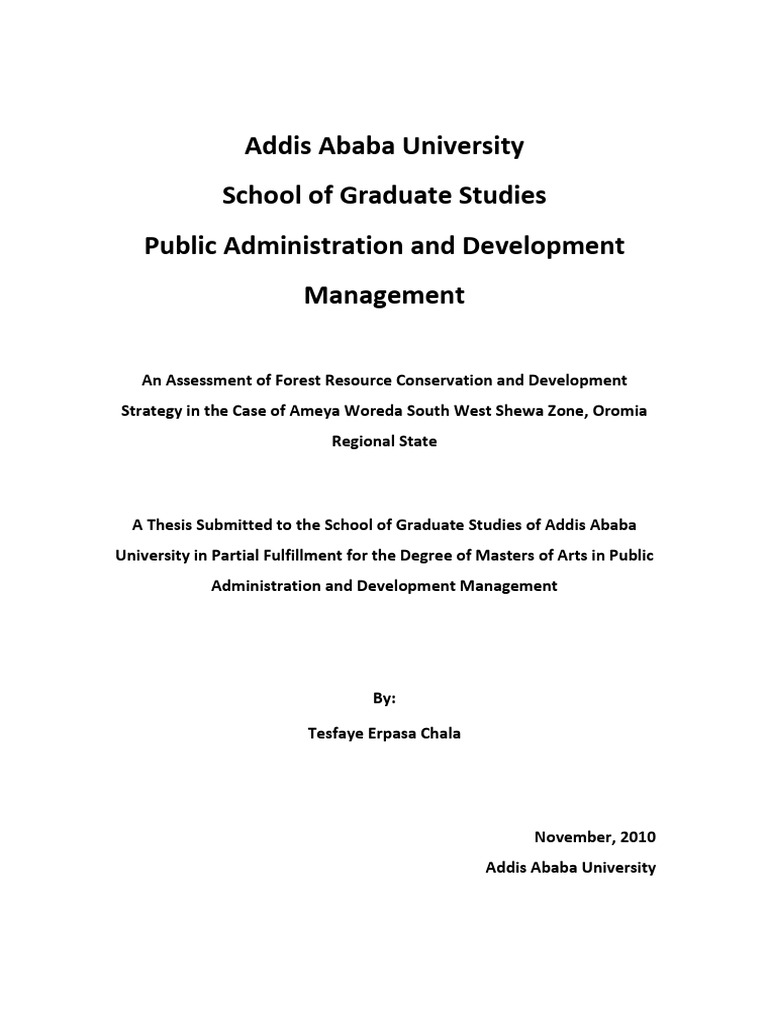 Addis Ababa University

School of Graduate Studies

Public Administration and Development Management

An Assessment of Forest Resource Conservation and Development Strategy in the Case of Ameya Woreda South West Shewa Zone, Oromia Regional State

A Thesis Submitted to the School of Graduate Studies of Addis Ababa University in Partial Fulfillment for the Degree of Masters of Arts in Public Administration and Development Management

By:

Tesfaye Erpasa Chala

November, 2010

Addis Ababa University